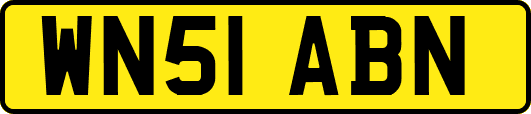 WN51 ABN